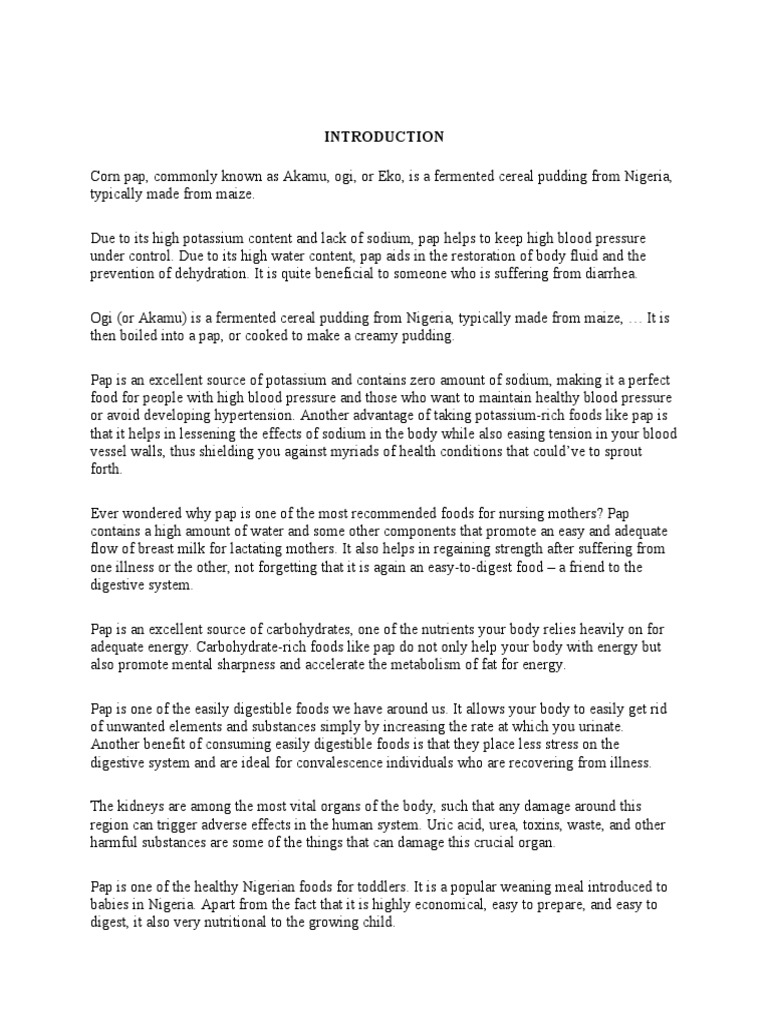 INTRODUCTION

Corn pap, commonly known as Akamu, ogi, or Eko, is a fermented cereal pudding from Nigeria, typically made from maize.

Due to its high potassium content and lack of sodium, pap helps to keep high blood pressure under control. Due to its high water content, pap aids in the restoration of body fluid and the prevention of dehydration. It is quite beneficial to someone who is suffering from diarrhea.

Ogi (or Akamu) is a fermented cereal pudding from Nigeria, typically made from maize, … It is then boiled into a pap, or cooked to make a creamy pudding.

Pap is an excellent source of potassium and contains zero amount of sodium, making it a perfect food for people with high blood pressure and those who want to maintain healthy blood pressure or avoid developing hypertension. Another advantage of taking potassium-rich foods like pap is that it helps in lessening the effects of sodium in the body while also easing tension in your blood vessel walls, thus shielding you against myriads of health conditions that could've to sprout forth.

Ever wondered why pap is one of the most recommended foods for nursing mothers? Pap contains a high amount of water and some other components that promote an easy and adequate flow of breast milk for lactating mothers. It also helps in regaining strength after suffering from one illness or the other, not forgetting that it is again an easy-to-digest food – a friend to the digestive system.

Pap is an excellent source of carbohydrates, one of the nutrients your body relies heavily on for adequate energy. Carbohydrate-rich foods like pap do not only help your body with energy but also promote mental sharpness and accelerate the metabolism of fat for energy.

Pap is one of the easily digestible foods we have around us. It allows your body to easily get rid of unwanted elements and substances simply by increasing the rate at which you urinate. Another benefit of consuming easily digestible foods is that they place less stress on the digestive system and are ideal for convalescence individuals who are recovering from illness.

The kidneys are among the most vital organs of the body, such that any damage around this region can trigger adverse effects in the human system. Uric acid, urea, toxins, waste, and other harmful substances are some of the things that can damage this crucial organ.

Pap is one of the healthy Nigerian foods for toddlers. It is a popular weaning meal introduced to babies in Nigeria. Apart from the fact that it is highly economical, easy to prepare, and easy to digest, it also very nutritional to the growing child.